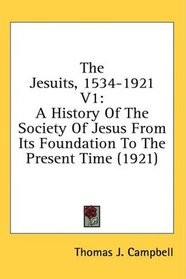 The Jesuits, 1534-1921 V1: A History Of The Society Of Jesus From Its Foundation To The Present Time (1921)

Thomas J. Campbell